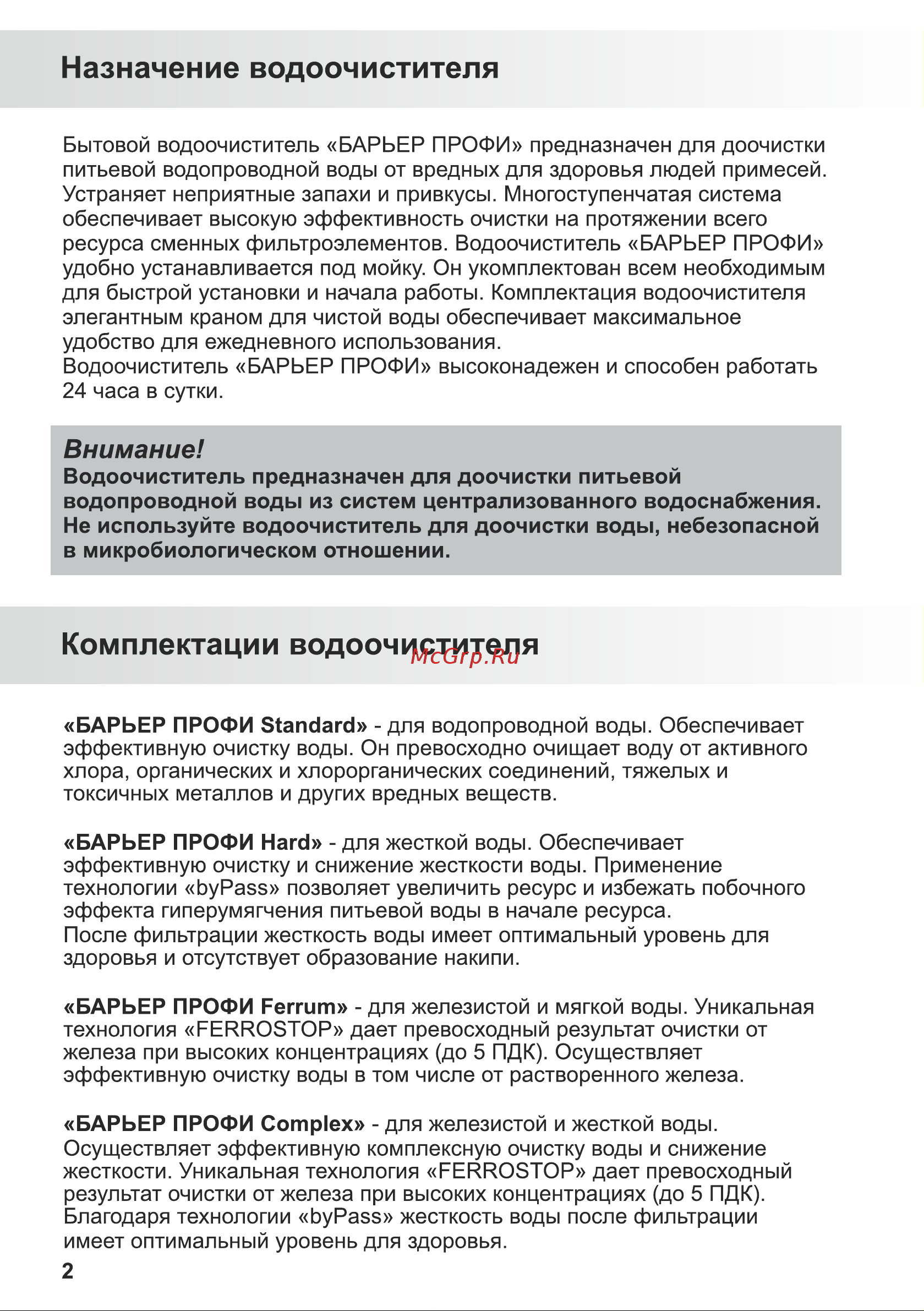 Назначение водоочистителя

Бытовой водоочиститель «БАРЬЕР ПРОФИ» предназначен для доочистки питьевой водопроводной воды от вредных для здоровья людей примесей. Устраняет неприятные запахи и привкусы. Многоступенчатая система обеспечивает высокую эффективность очистки на протяжении всего ресурса сменных фильтроэлементов. Водоочиститель «БАРЬЕР ПРОФИ» удобно устанавливается под мойку. Он укомплектован всем необходимым для быстрой установки и начала работы. Комплектация водоочистителя элегантным краном для чистой воды обеспечивает максимальное удобство для ежедневного использования.
Водоочиститель «БАРЬЕР ПРОФИ» высоконадежен и способен работать 24 часа в сутки.

Внимание!
Водоочиститель предназначен для доочистки питьевой водопроводной воды из систем централизованного водоснабжения. Не используйте водоочиститель для доочистки воды, небезопасной в микробиологическом отношении.

Комплектации водоочистителя

McGrp.Ru

«БАРЬЕР ПРОФИ Standard» - для водопроводной воды. Обеспечивает эффективную очистку воды. Он превосходно очищает воду от активного хлора, органических и хлорорганических соединений, тяжелых и токсичных металлов и других вредных веществ.

«БАРЬЕР ПРОФИ Hard» - для жесткой воды. Обеспечивает эффективную очистку и снижение жесткости воды. Применение технологии «byPass» позволяет увеличить ресурс и избежать побочного эффекта гиперумягчения питьевой воды в начале ресурса.
После фильтрации жесткость воды имеет оптимальный уровень для здоровья и отсутствует образование накипи.

«БАРЬЕР ПРОФИ Ferrum» - для железистой и мягкой воды. Уникальная технология «FERROSTOP» дает превосходный результат очистки от железа при высоких концентрациях (до 5 ПДК). Осуществляет эффективную очистку воды в том числе от растворенного железа.

«БАРЬЕР ПРОФИ Complex» - для железистой и жесткой воды. Осуществляет эффективную комплексную очистку воды и снижение жесткости. Уникальная технология «FERROSTOP» дает превосходный результат очистки от железа при высоких концентрациях (до 5 ПДК). Благодаря технологии «byPass» жесткость воды после фильтрации имеет оптимальный уровень для здоровья.

2